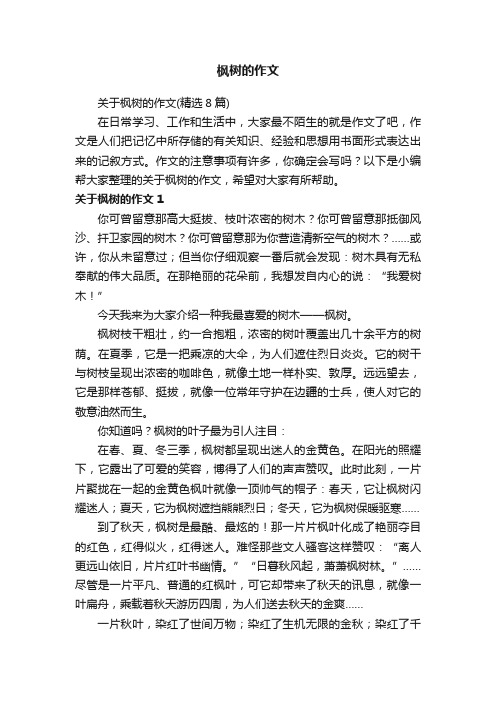 枫树的作文

关于枫树的作文(精选8篇)

在日常学习、工作和生活中，大家最不陌生的就是作文了吧，作文是人们把记忆中所存储的有关知识、经验和思想用书面形式表达出来的记叙方式。作文的注意事项有许多，你确定会写吗？以下是小编帮大家整理的关于枫树的作文，希望对大家有所帮助。

关于枫树的作文1

你可曾留意那高大挺拔、枝叶浓密的树木？你可曾留意那抵御风沙、扞卫家园的树木？你可曾留意那为你营造清新空气的树木？……或许，你从未留意过；但当你仔细观察一番后就会发现：树木具有无私奉献的伟大品质。在那艳丽的花朵前，我想发自内心的说：“我爱树木！”

今天我来为大家介绍一种我最喜爱的树木——枫树。

枫树枝干粗壮，约一合抱粗，浓密的树叶覆盖出几十余平方的树荫。在夏季，它是一把乘凉的大伞，为人们遮住烈日炎炎。它的树干与树枝呈现出浓密的咖啡色，就像土地一样朴实、敦厚。远远望去，它是那样苍郁、挺拔，就像一位常年守护在边疆的士兵，使人对它的敬意油然而生。

你知道吗？枫树的叶子最为引人注目：

在春、夏、冬三季，枫树都呈现出迷人的金黄色。在阳光的照耀下，它露出了可爱的笑容，博得了人们的声声赞叹。此时此刻，一片片聚拢在一起的金黄色枫叶就像一顶帅气的帽子：春天，它让枫树闪耀迷人；夏天，它为枫树遮挡熊熊烈日；冬天，它为枫树保暖驱寒……

到了秋天，枫树是最酷、最炫的！那一片片枫叶化成了艳丽夺目的红色，红得似火，红得迷人。难怪那些文人骚客这样赞叹：“离人更远山依旧，片片红叶书幽情。”“日暮秋风起，萧萧枫树林。”……尽管是一片平凡、普通的红枫叶，可它却带来了秋天的讯息，就像一叶扁舟，乘载着秋天游历四周，为人们送去秋天的金爽……

一片秋叶，染红了世间万物；染红了生机无限的金秋；染红了千